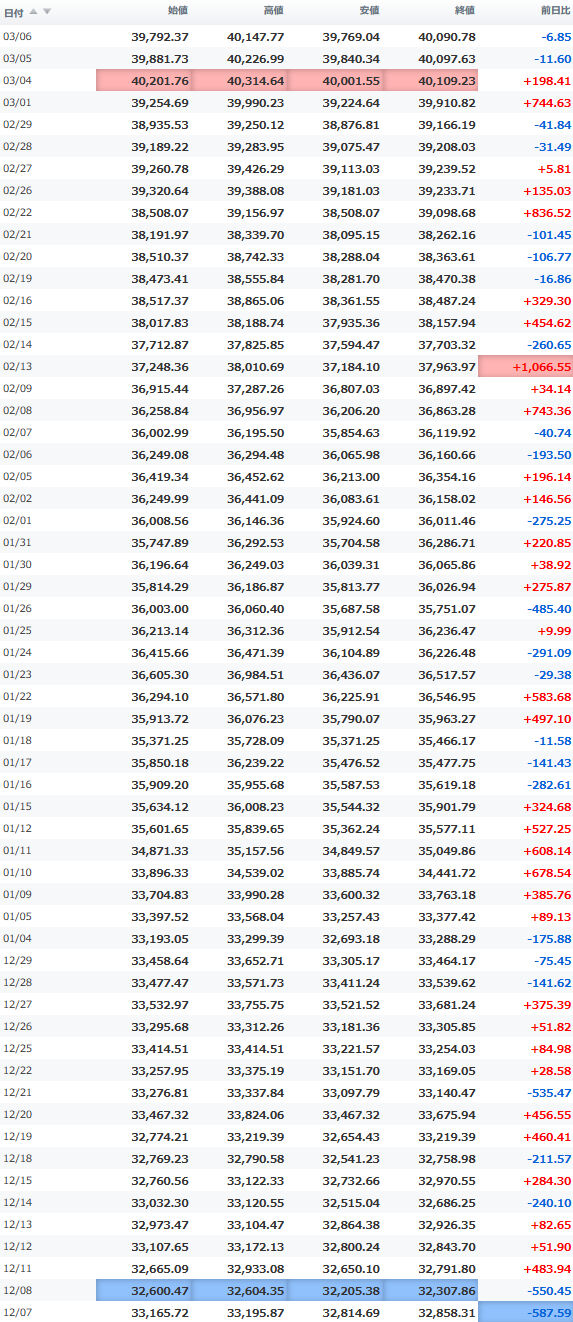 | 日付 | 始値 | 高値 | 安値 | 終値 | 前日比 |
|---|---|---|---|---|---|
| 03/06 | 39,792.37 | 40,147.77 | 39,769.04 | 40,090.78 | -6.85 |
| 03/05 | 39,881.73 | 40,226.99 | 39,840.34 | 40,097.63 | -11.60 |
| 03/04 | 40,201.76 | 40,314.64 | 40,001.55 | 40,109.23 | +198.41 |
| 03/01 | 39,254.69 | 39,990.23 | 39,224.64 | 39,910.82 | +744.63 |
| 02/29 | 38,935.53 | 39,250.12 | 38,876.81 | 39,166.19 | -41.84 |
| 02/28 | 39,189.22 | 39,283.95 | 39,075.47 | 39,208.03 | -31.49 |
| 02/27 | 39,260.78 | 39,426.29 | 39,113.03 | 39,239.52 | +5.81 |
| 02/26 | 39,320.64 | 39,388.08 | 39,181.03 | 39,233.71 | +135.03 |
| 02/22 | 38,508.07 | 39,156.97 | 38,508.07 | 39,098.68 | +836.52 |
| 02/21 | 38,191.97 | 38,339.70 | 38,095.15 | 38,262.16 | -101.45 |
| 02/20 | 38,510.37 | 38,742.33 | 38,288.04 | 38,363.61 | -106.77 |
| 02/19 | 38,473.41 | 38,555.84 | 38,281.70 | 38,470.38 | -16.86 |
| 02/16 | 38,517.37 | 38,865.06 | 38,361.55 | 38,487.24 | +329.30 |
| 02/15 | 38,017.83 | 38,188.74 | 37,935.36 | 38,157.94 | +454.62 |
| 02/14 | 37,712.87 | 37,825.85 | 37,594.47 | 37,703.32 | -260.65 |
| 02/13 | 37,248.36 | 38,010.69 | 37,184.10 | 37,963.97 | +1,066.55 |
| 02/09 | 36,915.44 | 37,287.26 | 36,807.03 | 36,897.42 | +34.14 |
| 02/08 | 36,258.84 | 36,956.97 | 36,206.20 | 36,863.28 | +743.36 |
| 02/07 | 36,002.99 | 36,195.50 | 35,854.63 | 36,119.92 | -40.74 |
| 02/06 | 36,249.08 | 36,294.48 | 36,065.98 | 36,160.66 | -193.50 |
| 02/05 | 36,419.34 | 36,452.62 | 36,213.00 | 36,354.16 | +196.14 |
| 02/02 | 36,249.99 | 36,441.09 | 36,083.61 | 36,158.02 | +146.56 |
| 02/01 | 36,008.56 | 36,146.36 | 35,924.60 | 36,011.46 | -275.25 |
| 01/31 | 35,747.89 | 36,292.53 | 35,704.58 | 36,286.71 | +220.85 |
| 01/30 | 36,196.64 | 36,249.03 | 36,039.31 | 36,065.86 | +38.92 |
| 01/29 | 35,814.29 | 36,186.87 | 35,813.77 | 36,026.94 | +275.87 |
| 01/26 | 36,003.00 | 36,060.40 | 35,687.58 | 35,751.07 | -485.40 |
| 01/25 | 36,213.14 | 36,312.36 | 35,912.54 | 36,236.47 | +9.99 |
| 01/24 | 36,415.66 | 36,471.39 | 36,104.89 | 36,226.48 | -291.09 |
| 01/23 | 36,605.30 | 36,984.51 | 36,436.07 | 36,517.57 | -29.38 |
| 01/22 | 36,294.10 | 36,571.80 | 36,225.91 | 36,546.95 | +583.68 |
| 01/19 | 35,913.72 | 36,076.23 | 35,790.07 | 35,963.27 | +497.10 |
| 01/18 | 35,371.25 | 35,728.09 | 35,371.25 | 35,466.17 | -11.58 |
| 01/17 | 35,850.18 | 36,239.22 | 35,476.52 | 35,477.75 | -141.43 |
| 01/16 | 35,909.20 | 35,955.68 | 35,587.53 | 35,619.18 | -282.61 |
| 01/15 | 35,634.12 | 36,008.23 | 35,544.32 | 35,901.79 | +324.68 |
| 01/12 | 35,601.65 | 35,839.65 | 35,362.24 | 35,577.11 | +527.25 |
| 01/11 | 34,871.33 | 35,157.56 | 34,849.57 | 35,049.86 | +608.14 |
| 01/10 | 33,896.33 | 34,539.02 | 33,885.74 | 34,441.72 | +678.54 |
| 01/09 | 33,704.83 | 33,990.28 | 33,600.32 | 33,763.18 | +385.76 |
| 01/05 | 33,397.52 | 33,568.04 | 33,257.43 | 33,377.42 | +89.13 |
| 01/04 | 33,193.05 | 33,299.39 | 32,693.18 | 33,288.29 | -175.88 |
| 12/29 | 33,458.64 | 33,652.71 | 33,305.17 | 33,464.17 | -75.45 |
| 12/28 | 33,477.47 | 33,571.73 | 33,411.24 | 33,539.62 | -141.62 |
| 12/27 | 33,532.97 | 33,755.75 | 33,521.52 | 33,681.24 | +375.39 |
| 12/26 | 33,295.68 | 33,312.26 | 33,181.36 | 33,305.85 | +51.82 |
| 12/25 | 33,414.51 | 33,414.51 | 33,221.57 | 33,254.03 | +84.98 |
| 12/22 | 33,257.95 | 33,375.19 | 33,151.70 | 33,169.05 | +28.58 |
| 12/21 | 33,276.81 | 33,337.84 | 33,097.79 | 33,140.47 | -535.47 |
| 12/20 | 33,467.32 | 33,824.06 | 33,467.32 | 33,675.94 | +456.55 |
| 12/19 | 32,774.21 | 33,219.39 | 32,654.43 | 33,219.39 | +460.41 |
| 12/18 | 32,769.23 | 32,790.58 | 32,541.23 | 32,758.98 | -211.57 |
| 12/15 | 32,760.56 | 33,122.33 | 32,732.66 | 32,970.55 | +284.30 |
| 12/14 | 33,032.30 | 33,120.55 | 32,515.04 | 32,686.25 | -240.10 |
| 12/13 | 32,973.47 | 33,104.47 | 32,864.38 | 32,926.35 | +82.65 |
| 12/12 | 33,107.65 | 33,172.13 | 32,800.24 | 32,843.70 | +51.90 |
| 12/11 | 32,665.09 | 32,933.08 | 32,650.10 | 32,791.80 | +483.94 |
| 12/08 | 32,600.47 | 32,604.35 | 32,205.38 | 32,307.86 | -550.45 |
| 12/07 | 33,165.72 | 33,195.87 | 32,814.69 | 32,858.31 | -587.59 |